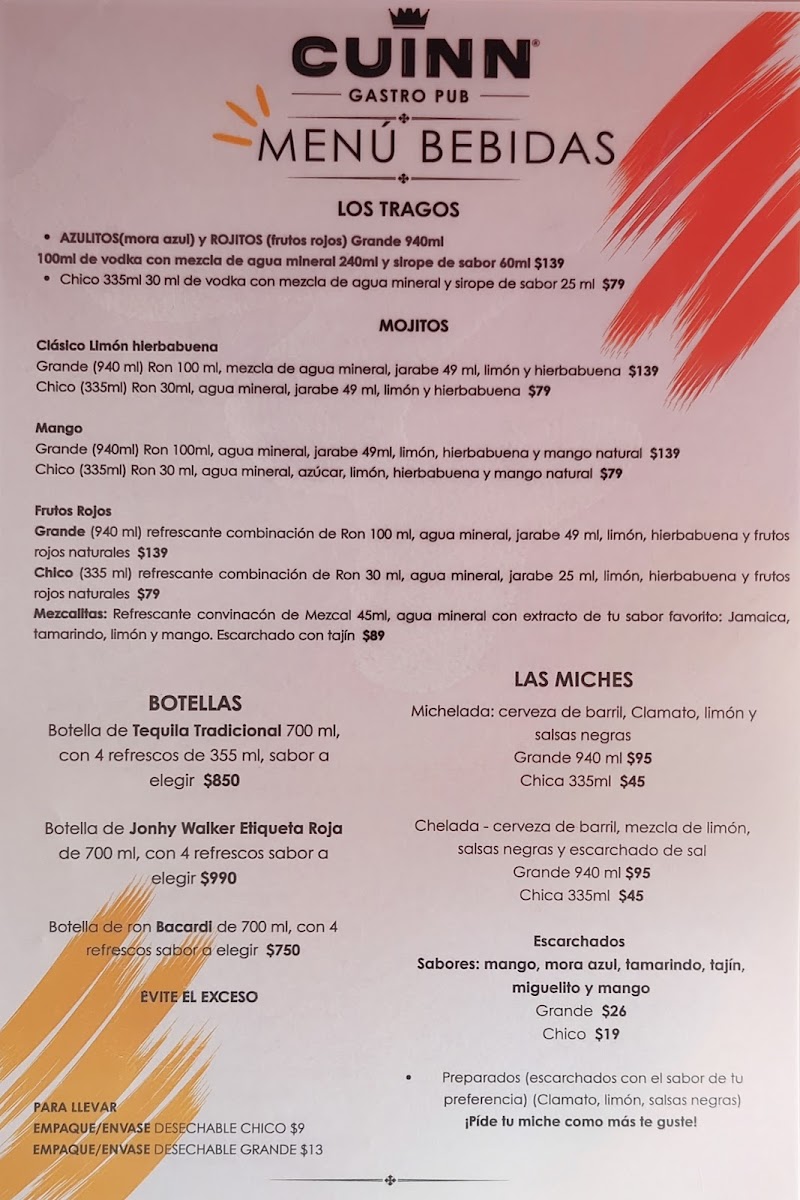 CUINN®
GASTRO PUB

MENÚ BEBIDAS

LOS TRAGOS

• AZULITOS(mora azul) y ROJITOS (frutos rojos) Grande 940ml
100ml de vodka con mezcla de agua mineral 240ml y sirope de sabor 60ml $139
• Chico 335ml 30 ml de vodka con mezcla de agua mineral y sirope de sabor 25 ml $79

MOJITOS

Clásico Limón hierbabuena
Grande (940 ml) Ron 100 ml, mezcla de agua mineral, jarabe 49 ml, limón y hierbabuena $139
Chico (335ml) Ron 30ml, agua mineral, jarabe 49 ml, limón y hierbabuena $79

Mango
Grande (940ml) Ron 100ml, agua mineral, jarabe 49ml, limón, hierbabuena y mango natural $139
Chico (335ml) Ron 30 ml, agua mineral, azúcar, limón, hierbabuena y mango natural $79

Frutos Rojos
Grande (940 ml) refrescante combinación de Ron 100 ml, agua mineral, jarabe 49 ml, limón, hierbabuena y frutos rojos naturales $139
Chico (335 ml) refrescante combinación de Ron 30 ml, agua mineral, jarabe 25 ml, limón, hierbabuena y frutos rojos naturales $79
Mezcalitas: Refrescante convinacón de Mezcal 45ml, agua mineral con extracto de tu sabor favorito: Jamaica, tamarindo, limón y mango. Escarchado con tajín $89

BOTELLAS
Botella de Tequila Tradicional 700 ml, con 4 refrescos de 355 ml, sabor a elegir $850

Botella de Jonhy Walker Etiqueta Roja de 700 ml, con 4 refrescos sabor a elegir $990

Botella de ron Bacardi de 700 ml, con 4 refrescos sabor a elegir $750

EVITE EL EXCESO

PARA LLEVAR
EMPAQUE/ENVASE DESECHABLE CHICO $9
EMPAQUE/ENVASE DESECHABLE GRANDE $13

LAS MICHES
Michelada: cerveza de barril, Clamato, limón y salsas negras
Grande 940 ml $95
Chica 335ml $45

Chelada - cerveza de barril, mezcla de limón, salsas negras y escarchado de sal
Grande 940 ml $95
Chica 335ml $45

Escarchados
Sabores: mango, mora azul, tamarindo, tajín, miguelito y mango
Grande $26
Chico $19

• Preparados (escarchados con el sabor de tu preferencia) (Clamato, limón, salsas negras)
¡Pide tu miche como más te guste!